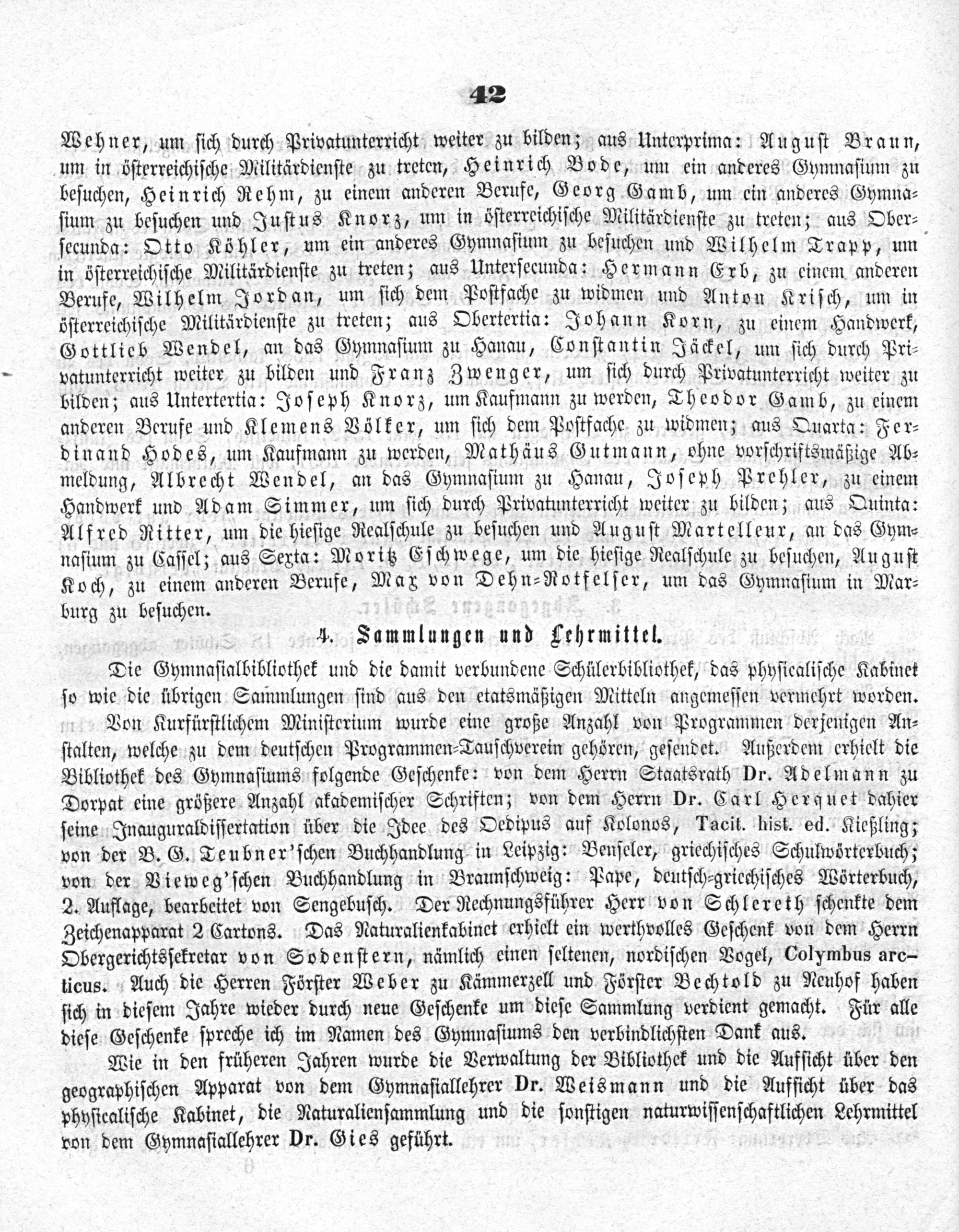 42

Wehner, um sich durch Privatunterricht weiter zu bilden; aus Unterprima: August Braun, um in österreichische Militärdienste zu treten, Heinrich Bode, um ein anderes Gymnasium zu besuchen, Heinrich Rehm, zu einem anderen Berufe, Georg Gamb, um ein anderes Gymnasium zu besuchen und Justus Knorz, um in österreichische Militärdienste zu treten; aus Obersecunda: Otto Köhler, um ein anderes Gymnasium zu besuchen und Wilhelm Trapp, um in österreichische Militärdienste zu treten; aus Untersecunda: Hermann Erb, zu einem anderen Berufe, Wilhelm Jordan, um sich dem Postfache zu widmen und Anton Krisch, um in österreichische Militärdienste zu treten; aus Obertertia: Johann Korn, zu einem Handwerk, Gottlieb Wendel, an das Gymnasium zu Hanau, Constantin Jäckel, um sich durch Privatunterricht weiter zu bilden und Franz Zwenger, um sich durch Privatunterricht weiter zu bilden; aus Untertertia: Joseph Knorz, um Kaufmann zu werden, Theodor Gamb, zu einem anderen Berufe und Klemens Völker, um sich dem Postfache zu widmen; aus Quarta: Ferdinand Hodes, um Kaufmann zu werden, Mathäus Gutmann, ohne vorschriftsmäßige Abmeldung, Albrecht Wendel, an das Gymnasium zu Hanau, Joseph Prehler, zu einem Handwerk und Adam Simmer, um sich durch Privatunterricht weiter zu bilden; aus Quinta: Alfred Ritter, um die hiesige Realschule zu besuchen und August Martelleur, an das Gymnasium zu Cassel; aus Sexta: Moritz Eschwege, um die hiesige Realschule zu besuchen, August Koch, zu einem anderen Berufe, Max von Dehn-Rotfelser, um das Gymnasium in Marburg zu besuchen.

4. Sammlungen und Lehrmittel.

Die Gymnasialbibliothek und die damit verbundene Schülerbibliothek, das physicalische Kabinet so wie die übrigen Sammlungen sind aus den etatsmäßigen Mitteln angemessen vermehrt worden.

Von Kurfürstlichem Ministerium wurde eine große Anzahl von Programmen derjenigen Anstalten, welche zu dem deutschen Programmen-Tauschverein gehören, gesendet. Außerdem erhielt die Bibliothek des Gymnasiums folgende Geschenke: von dem Herrn Staatsrath Dr. Adelmann zu Dorpat eine größere Anzahl akademischer Schriften; von dem Herrn Dr. Carl Herquet dahier seine Inauguraldissertation über die Idee des Oedipus auf Kolonos, Tacit. hist. ed. Kießling; von der B. G. Teubner'schen Buchhandlung in Leipzig: Benseler, griechisches Schulwörterbuch; von der Vieweg'schen Buchhandlung in Braunschweig: Pape, deutsch-griechisches Wörterbuch, 2. Auflage, bearbeitet von Sengebusch. Der Rechnungsführer Herr von Schlereth schenkte dem Zeichenapparat 2 Cartons. Das Naturalienkabinet erhielt ein werthvolles Geschenk von dem Herrn Obergerichtssekretar von Sodenstern, nämlich einen seltenen, nordischen Vogel, Colymbus arcticus. Auch die Herren Förster Weber zu Kämmerzell und Förster Bechtold zu Neuhof haben sich in diesem Jahre wieder durch neue Geschenke um diese Sammlung verdient gemacht. Für alle diese Geschenke spreche ich im Namen des Gymnasiums den verbindlichsten Dank aus.

Wie in den früheren Jahren wurde die Verwaltung der Bibliothek und die Aufsicht über den geographischen Apparat von dem Gymnasiallehrer Dr. Weismann und die Aufsicht über das physicalische Kabinet, die Naturaliensammlung und die sonstigen naturwissenschaftlichen Lehrmittel von dem Gymnasiallehrer Dr. Gies geführt.